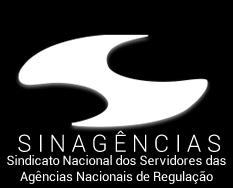 SINAGÊNCIAS
Sindicato Nacional dos Servidores das Agências Nacionais de Regulação